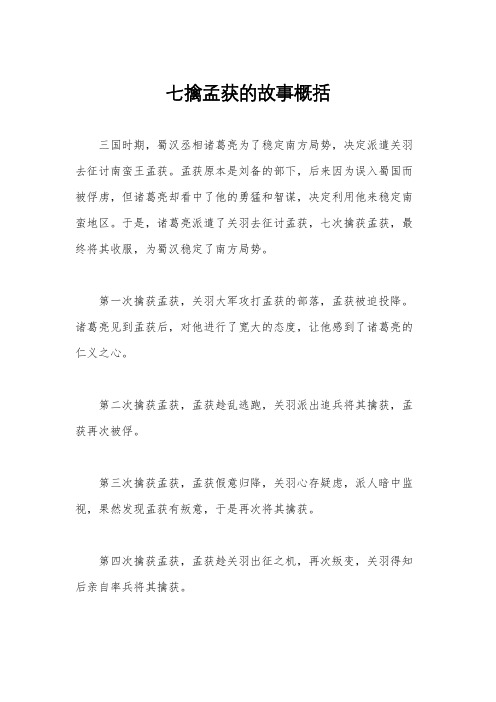 七擒孟获的故事概括

三国时期，蜀汉丞相诸葛亮为了稳定南方局势，决定派遣关羽去征讨南蛮王孟获。孟获原本是刘备的部下，后来因为误入蜀国而被俘虏，但诸葛亮却看中了他的勇猛和智谋，决定利用他来稳定南蛮地区。于是，诸葛亮派遣了关羽去征讨孟获，七次擒获孟获，最终将其收服，为蜀汉稳定了南方局势。

第一次擒获孟获，关羽大军攻打孟获的部落，孟获被迫投降。诸葛亮见到孟获后，对他进行了宽大的态度，让他感到了诸葛亮的仁义之心。

第二次擒获孟获，孟获趁乱逃跑，关羽派出追兵将其擒获，孟获再次被俘。

第三次擒获孟获，孟获假意归降，关羽心存疑虑，派人暗中监视，果然发现孟获有叛意，于是再次将其擒获。

第四次擒获孟获，孟获趁关羽出征之机，再次叛变，关羽得知后亲自率兵将其擒获。